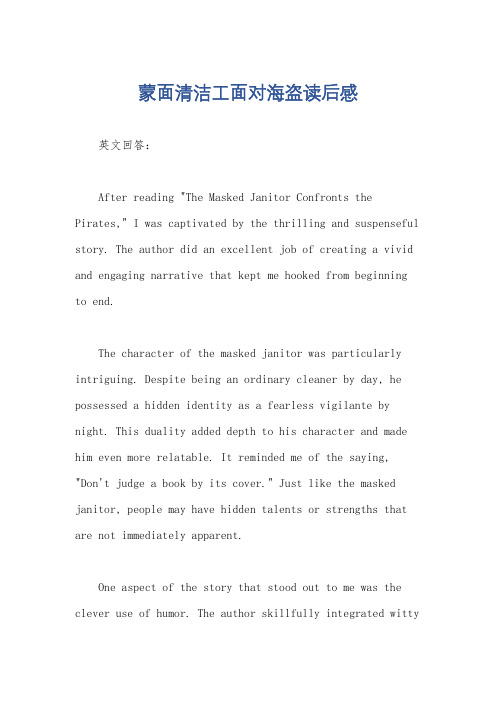 蒙面清洁工面对海盗读后感

英文回答：

After reading "The Masked Janitor Confronts the Pirates," I was captivated by the thrilling and suspenseful story. The author did an excellent job of creating a vivid and engaging narrative that kept me hooked from beginning to end.

The character of the masked janitor was particularly intriguing. Despite being an ordinary cleaner by day, he possessed a hidden identity as a fearless vigilante by night. This duality added depth to his character and made him even more relatable. It reminded me of the saying, "Don't judge a book by its cover." Just like the masked janitor, people may have hidden talents or strengths that are not immediately apparent.

One aspect of the story that stood out to me was the clever use of humor. The author skillfully integrated witty